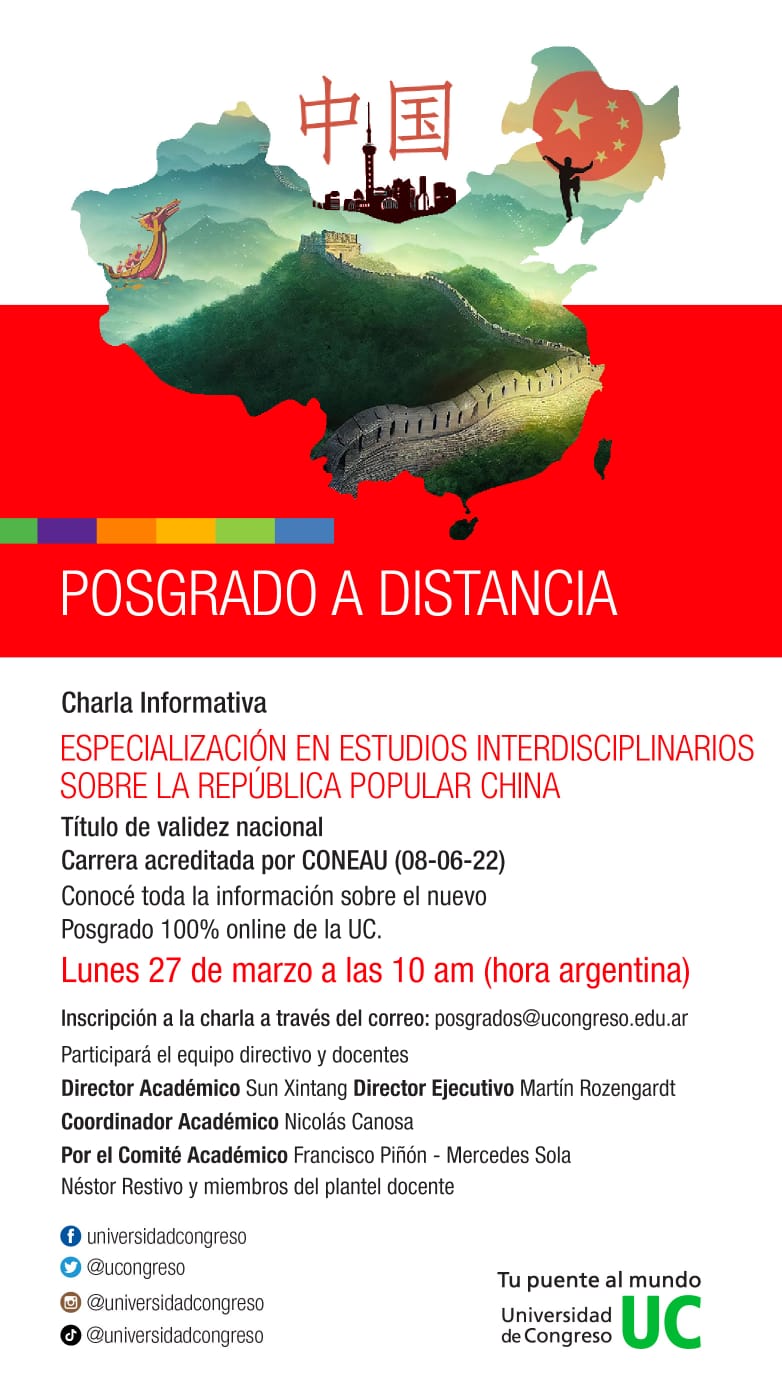 中国

POSGRADO A DISTANCIA

Charla Informativa

ESPECIALIZACIÓN EN ESTUDIOS INTERDISCIPLINARIOS SOBRE LA REPÚBLICA POPULAR CHINA

Título de validez nacional
Carrera acreditada por CONEAU (08-06-22)
Conocé toda la información sobre el nuevo Posgrado 100% online de la UC.

Lunes 27 de marzo a las 10 am (hora argentina)

Inscripción a la charla a través del correo: posgrados@ucongreso.edu.ar

Participará el equipo directivo y docentes
Director Académico Sun Xintang Director Ejecutivo Martín Rozengardt
Coordinador Académico Nicolás Canosa
Por el Comité Académico Francisco Piñón - Mercedes Sola
Néstor Restivo y miembros del plantel docente

universidadcongreso
@ucongreso
@universidadcongreso
@universidadcongreso

Tu puente al mundo
Universidad de Congreso UC